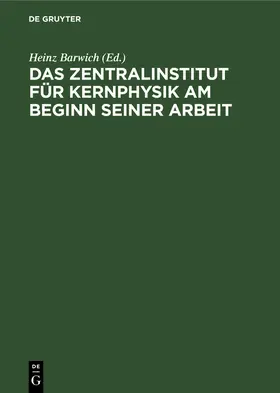 DE GRUYTER

Heinz Barwich (Ed.)

DAS ZENTRALINSTITUT FÜR KERNPHYSIK AM BEGINN SEINER ARBEIT

DE
G